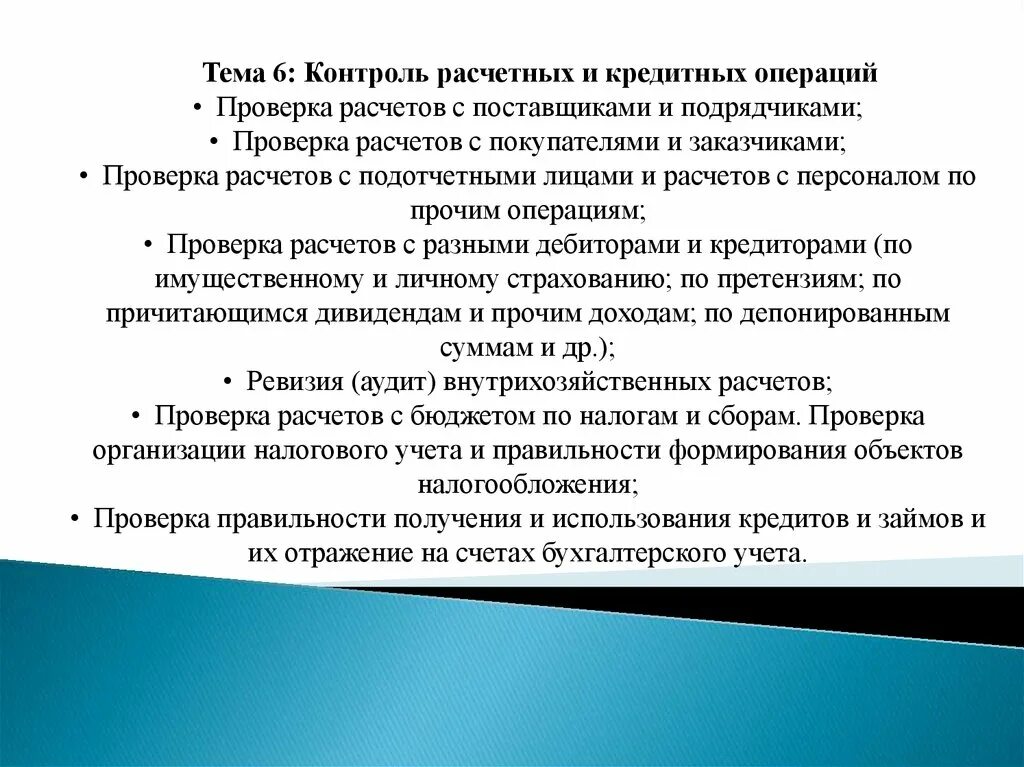 Тема 6: Контроль расчетных и кредитных операций
• Проверка расчетов с поставщиками и подрядчиками;
• Проверка расчетов с покупателями и заказчиками;
• Проверка расчетов с подотчетными лицами и расчетов с персоналом по прочим операциям;
• Проверка расчетов с разными дебиторами и кредиторами (по имущественному и личному страхованию; по претензиям; по причитающимся дивидендам и прочим доходам; по депонированным суммам и др.);
• Ревизия (аудит) внутрихозяйственных расчетов;
• Проверка расчетов с бюджетом по налогам и сборам. Проверка организации налогового учета и правильности формирования объектов налогообложения;
• Проверка правильности получения и использования кредитов и займов и их отражение на счетах бухгалтерского учета.